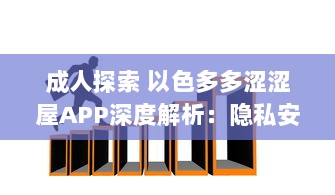 成人探索 以色多多涩涩屋APP深度解析：隐私安